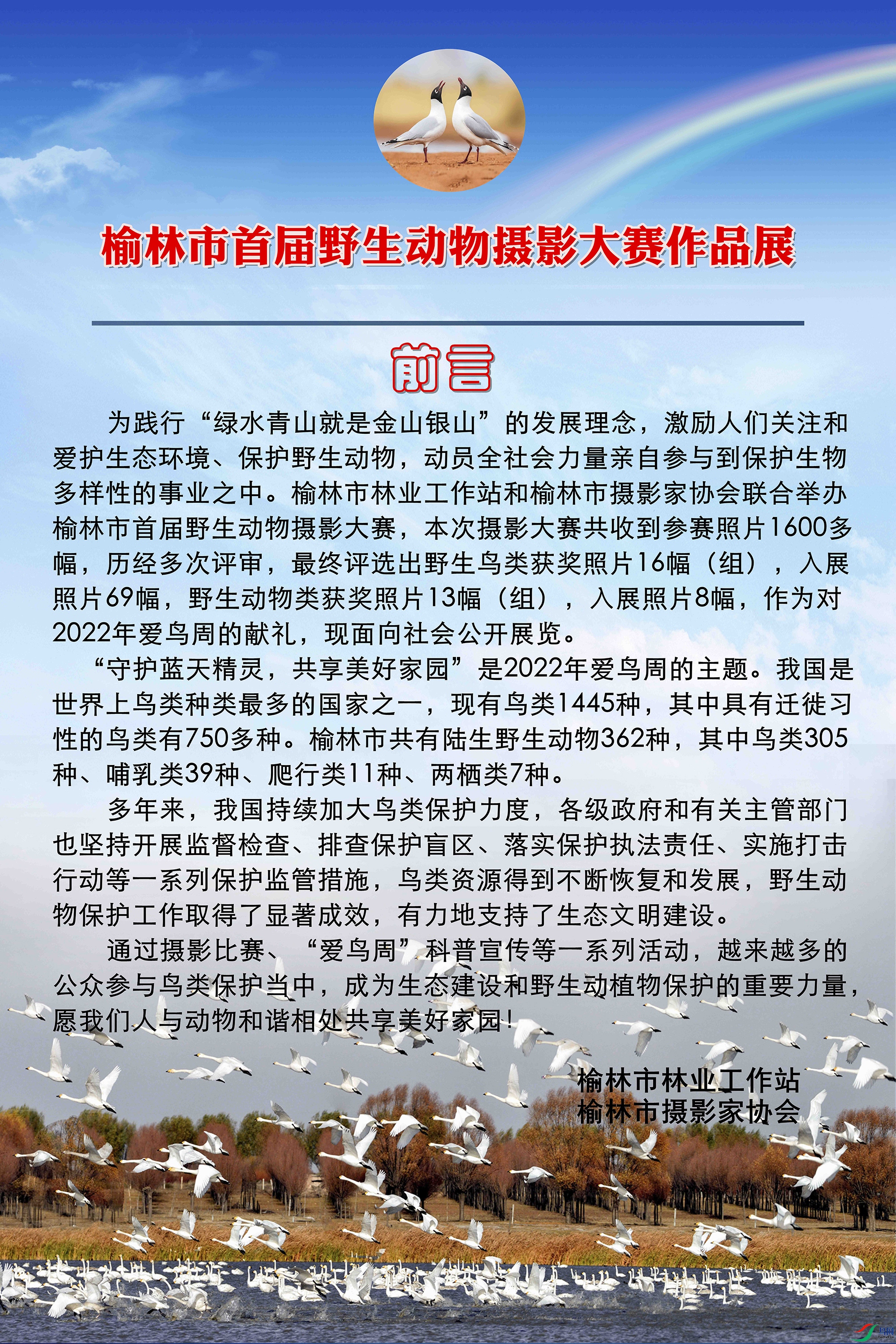 榆林市首届野生动物摄影大赛作品展

前言

为践行“绿水青山就是金山银山”的发展理念，激励人们关注和爱护生态环境、保护野生动物，动员全社会力量亲自参与到保护生物多样性的事业之中。榆林市林业工作站和榆林市摄影家协会联合举办榆林市首届野生动物摄影大赛，本次摄影大赛共收到参赛照片1600多幅，历经多次评审，最终评选出野生鸟类获奖照片16幅（组），入展照片69幅，野生动物类获奖照片13幅（组），入展照片8幅，作为对2022年爱鸟周的献礼，现面向社会公开展览。

“守护蓝天精灵，共享美好家园”是2022年爱鸟周的主题。我国是世界上鸟类种类最多的国家之一，现有鸟类1445种，其中具有迁徙习性的鸟类有750多种。榆林市共有陆生野生动物362种，其中鸟类305种、哺乳类39种、爬行类11种、两栖类7种。

多年来，我国持续加大鸟类保护力度，各级政府和有关主管部门也坚持开展监督检查、排查保护盲区、落实保护执法责任、实施打击行动等一系列保护监管措施，鸟类资源得到不断恢复和发展，野生动物保护工作取得了显著成效，有力地支持了生态文明建设。

通过摄影比赛、“爱鸟周”科普宣传等一系列活动，越来越多的公众参与鸟类保护当中，成为生态建设和野生动植物保护的重要力量，愿我们人与动物和谐相处共享美好家园！

榆林市林业工作站
榆林市摄影家协会